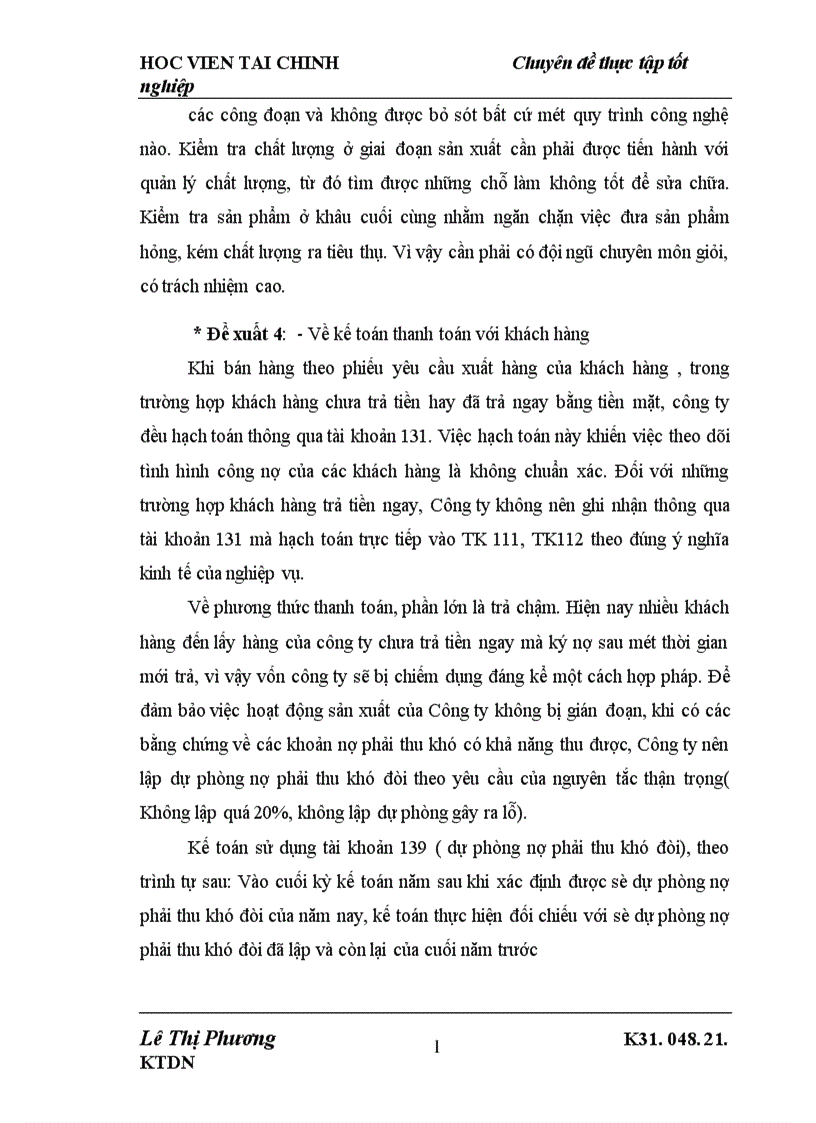 HOC VIEN TAI CHINH Chuyên đề thực tập tốt nghiệp

các công đoạn và không được bỏ sót bất cứ mét quy trình công nghệ nào. Kiểm tra chất lượng ở giai đoạn sản xuất cần phải được tiến hành với quản lý chất lượng, từ đó tìm được những chỗ làm không tốt để sửa chữa. Kiểm tra sản phẩm ở khâu cuối cùng nhằm ngăn chặn việc đưa sản phẩm hỏng, kém chất lượng ra tiêu thụ. Vì vậy cần phải có đội ngũ chuyên môn giỏi, có trách nhiệm cao.

* Đề xuất 4: - Về kế toán thanh toán với khách hàng

Khi bán hàng theo phiếu yêu cầu xuất hàng của khách hàng , trong trường hợp khách hàng chưa trả tiền hay đã trả ngay bằng tiền mặt, công ty đều hạch toán thông qua tài khoản 131. Việc hạch toán này khiến việc theo dõi tình hình công nợ của các khách hàng là không chuẩn xác. Đối với những trường hợp khách hàng trả tiền ngay, Công ty không nên ghi nhận thông qua tài khoản 131 mà hạch toán trực tiếp vào TK 111, TK112 theo đúng ý nghĩa kinh tế của nghiệp vụ.

Về phương thức thanh toán, phần lớn là trả chậm. Hiện nay nhiều khách hàng đến lấy hàng của công ty chưa trả tiền ngay mà ký nợ sau mét thời gian mới trả, vì vậy vốn công ty sẽ bị chiếm dụng đáng kể một cách hợp pháp. Để đảm bảo việc hoạt động sản xuất của Công ty không bị gián đoạn, khi có các bằng chứng về các khoản nợ phải thu khó có khả năng thu được, Công ty nên lập dự phòng nợ phải thu khó đòi theo yêu cầu của nguyên tắc thận trọng( Không lập quá 20%, không lập dự phòng gây ra lỗ).

Kế toán sử dụng tài khoản 139 ( dự phòng nợ phải thu khó đòi), theo trình tự sau: Vào cuối kỳ kế toán năm sau khi xác định được sè dự phòng nợ phải thu khó đòi của năm nay, kế toán thực hiện đối chiếu với sè dự phòng nợ phải thu khó đòi đã lập và còn lại của cuối năm trước

Lê Thị Phương 1 K31. 048. 21.
KTDN